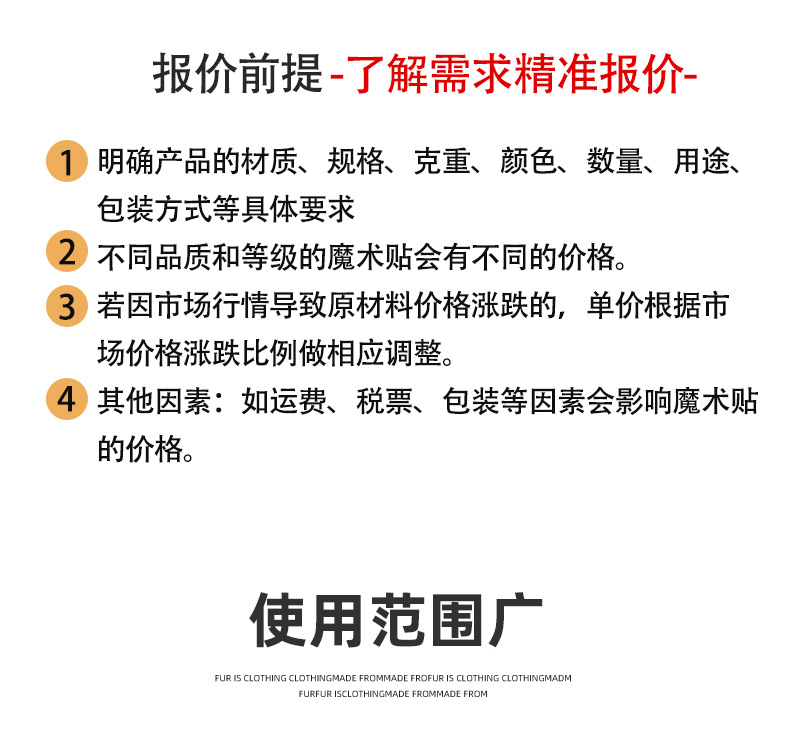 报价前提 -了解需求精准报价-

1 明确产品的材质、规格、克重、颜色、数量、用途、包装方式等具体要求

2 不同品质和等级的魔术贴会有不同的价格。

3 若因市场行情导致原材料价格涨跌的，单价根据市场价格涨跌比例做相应调整。

4 其他因素：如运费、税票、包装等因素会影响魔术贴的价格。

使用范围广

FUR IS CLOTHING CLOTHINGMADE FROMMADE FROFUR IS CLOTHING CLOTHINGMADM
FURFUR ISCLOTHINGMADE FROMMADE FROM